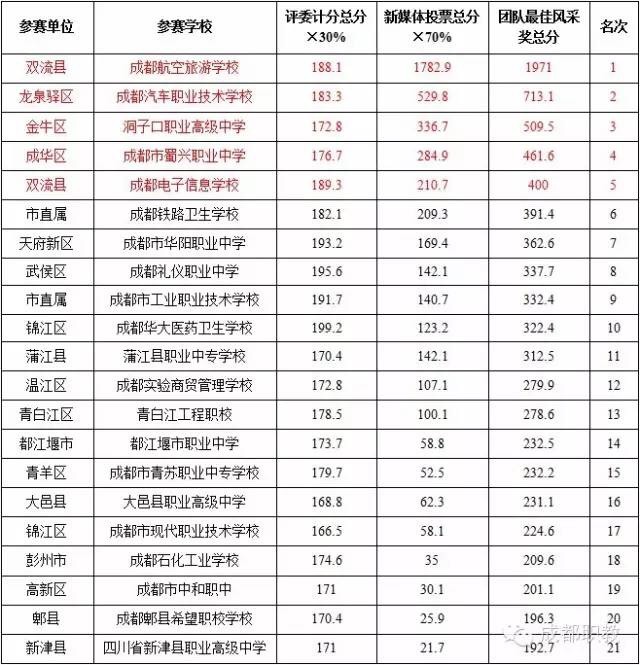 | 参赛单位 | 参赛学校 | 评委计分总分×30% | 新媒体投票总分×70% | 团队最佳风采奖总分 | 名次 |
|---|---|---|---|---|---|
| 双流县 | 成都航空旅游学校 | 188.1 | 1782.9 | 1971 | 1 |
| 龙泉驿区 | 成都汽车职业技术学校 | 183.3 | 529.8 | 713.1 | 2 |
| 金牛区 | 洞子口职业高级中学 | 172.8 | 336.7 | 509.5 | 3 |
| 成华区 | 成都市蜀兴职业中学 | 176.7 | 284.9 | 461.6 | 4 |
| 双流县 | 成都电子信息学校 | 189.3 | 210.7 | 400 | 5 |
| 市直属 | 成都铁路卫生学校 | 182.1 | 209.3 | 391.4 | 6 |
| 天府新区 | 成都市华阳职业中学 | 193.2 | 169.4 | 362.6 | 7 |
| 武侯区 | 成都礼仪职业中学 | 195.6 | 142.1 | 337.7 | 8 |
| 市直属 | 成都市工业职业技术学校 | 191.7 | 140.7 | 332.4 | 9 |
| 锦江区 | 成都华大医药卫生学校 | 199.2 | 123.2 | 322.4 | 10 |
| 蒲江县 | 蒲江县职业中专学校 | 170.4 | 142.1 | 312.5 | 11 |
| 温江区 | 成都实验商贸管理学校 | 172.8 | 107.1 | 279.9 | 12 |
| 青白江区 | 青白江工程职校 | 178.5 | 100.1 | 278.6 | 13 |
| 都江堰市 | 都江堰市职业中学 | 173.7 | 58.8 | 232.5 | 14 |
| 青羊区 | 成都市青苏职业中专学校 | 179.7 | 52.5 | 232.2 | 15 |
| 大邑县 | 大邑县职业高级中学 | 168.8 | 62.3 | 231.1 | 16 |
| 锦江区 | 成都市现代职业技术学校 | 166.5 | 58.1 | 224.6 | 17 |
| 彭州市 | 成都石化工业学校 | 174.6 | 35 | 209.6 | 18 |
| 高新区 | 成都市中和职中 | 171 | 30.1 | 201.1 | 19 |
| 郫县 | 成都郫县希望职校学校 | 170.4 | 25.9 | 196.3 | 20 |
| 新津县 | 四川省新津县职业高级中学 | 171 | 21.7 | 192.7 | 21 |

成都职教